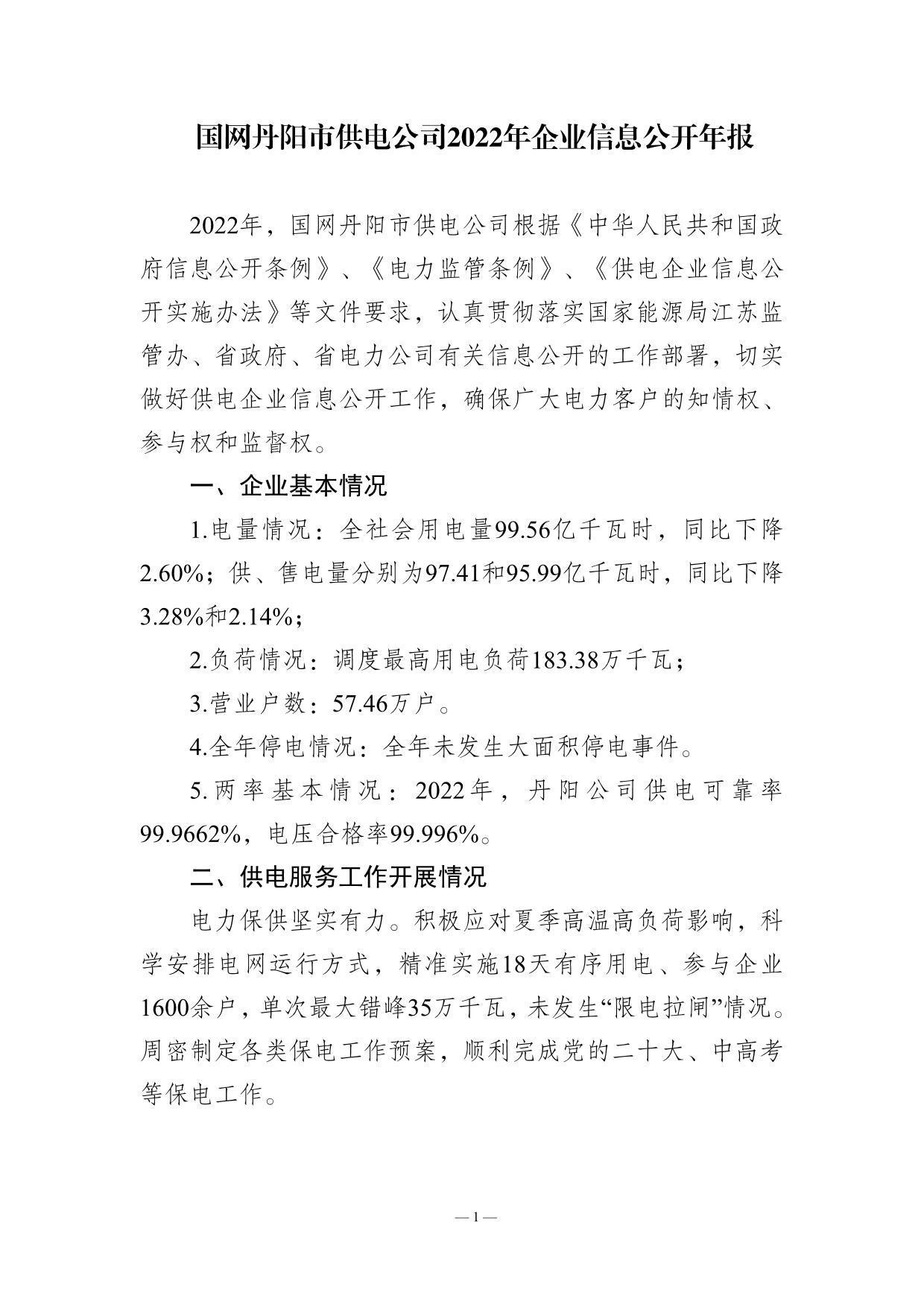 国网丹阳市供电公司2022年企业信息公开年报

2022年，国网丹阳市供电公司根据《中华人民共和国政府信息公开条例》、《电力监管条例》、《供电企业信息公开实施办法》等文件要求，认真贯彻落实国家能源局江苏监管办、省政府、省电力公司有关信息公开的工作部署，切实做好供电企业信息公开工作，确保广大电力客户的知情权、参与权和监督权。

一、企业基本情况

1.电量情况：全社会用电量99.56亿千瓦时，同比下降2.60%；供、售电量分别为97.41和95.99亿千瓦时，同比下降3.28%和2.14%；

2.负荷情况：调度最高用电负荷183.38万千瓦；

3.营业户数：57.46万户。

4.全年停电情况：全年未发生大面积停电事件。

5.两率基本情况：2022年，丹阳公司供电可靠率99.9662%，电压合格率99.996%。

二、供电服务工作开展情况

电力保供坚实有力。积极应对夏季高温高负荷影响，科学安排电网运行方式，精准实施18天有序用电、参与企业1600余户，单次最大错峰35万千瓦，未发生“限电拉闸”情况。周密制定各类保电工作预案，顺利完成党的二十大、中高考等保电工作。

— 1 —